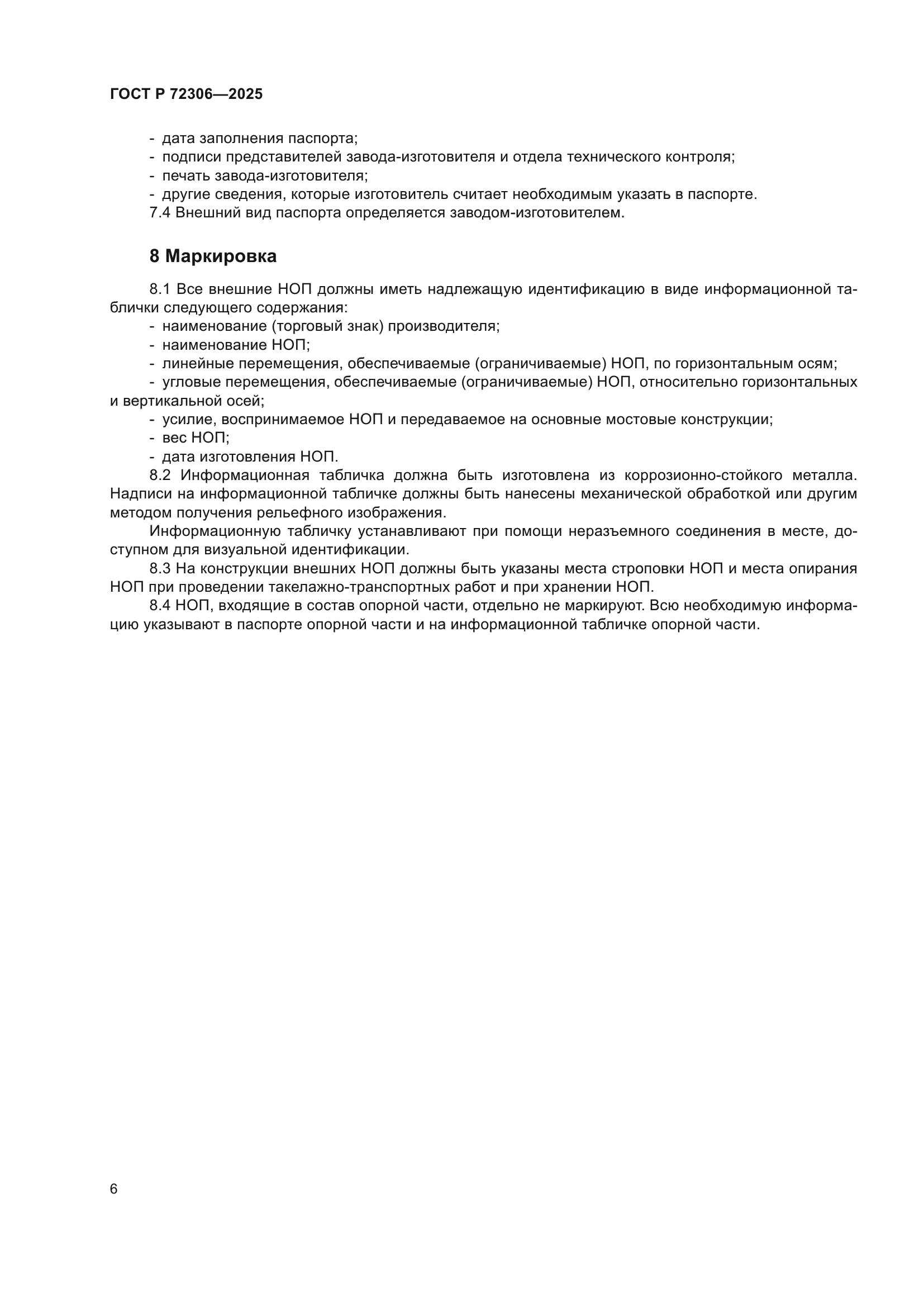 ГОСТ Р 72306—2025

- дата заполнения паспорта;
- подписи представителей завода-изготовителя и отдела технического контроля;
- печать завода-изготовителя;
- другие сведения, которые изготовитель считает необходимым указать в паспорте.
7.4 Внешний вид паспорта определяется заводом-изготовителем.

8 Маркировка

8.1 Все внешние НОП должны иметь надлежащую идентификацию в виде информационной таблички следующего содержания:
- наименование (торговый знак) производителя;
- наименование НОП;
- линейные перемещения, обеспечиваемые (ограничиваемые) НОП, по горизонтальным осям;
- угловые перемещения, обеспечиваемые (ограничиваемые) НОП, относительно горизонтальных и вертикальной осей;
- усилие, воспринимаемое НОП и передаваемое на основные мостовые конструкции;
- вес НОП;
- дата изготовления НОП.
8.2 Информационная табличка должна быть изготовлена из коррозионно-стойкого металла. Надписи на информационной табличке должны быть нанесены механической обработкой или другим методом получения рельефного изображения.
Информационную табличку устанавливают при помощи неразъемного соединения в месте, доступном для визуальной идентификации.
8.3 На конструкции внешних НОП должны быть указаны места строповки НОП и места опирания НОП при проведении такелажно-транспортных работ и при хранении НОП.
8.4 НОП, входящие в состав опорной части, отдельно не маркируют. Всю необходимую информацию указывают в паспорте опорной части и на информационной табличке опорной части.

6